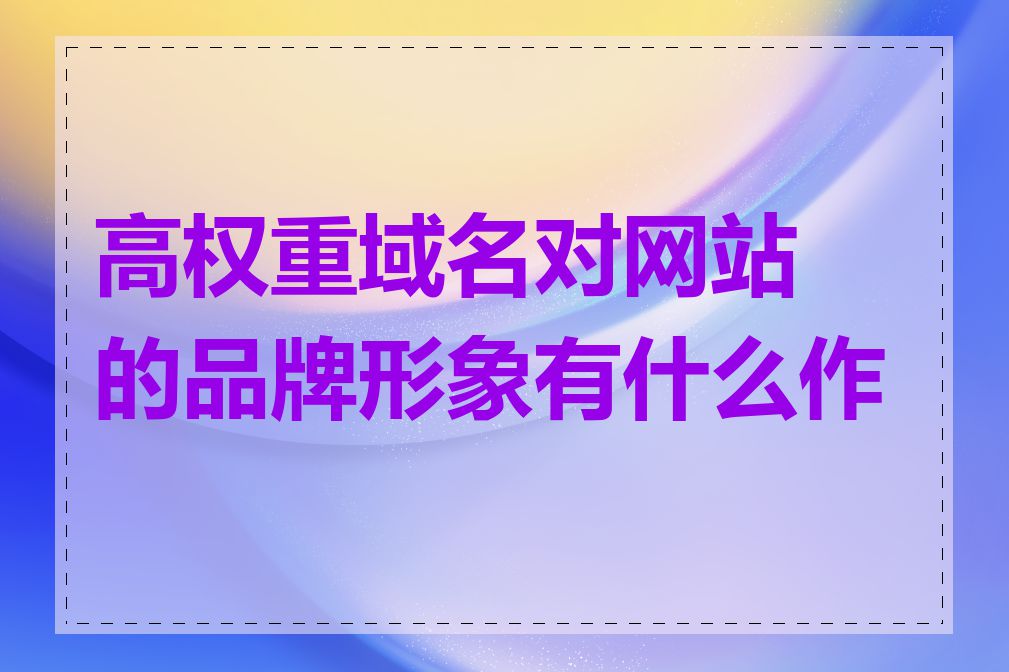 高权重域名对网站的品牌形象有什么作